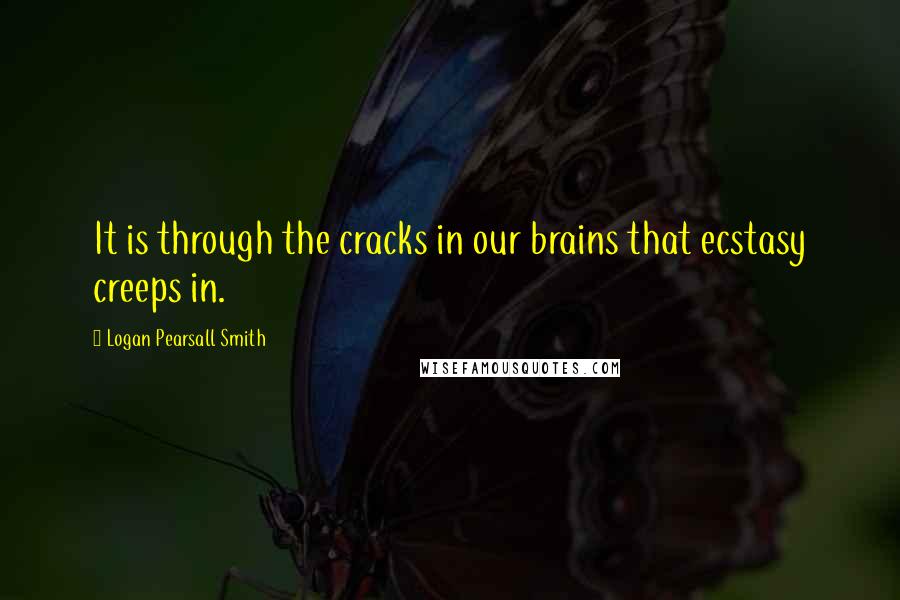 It is through the cracks in our brains that ecstasy creeps in.

Logan Pearsall Smith

WISEFAMOUSQUOTES.COM